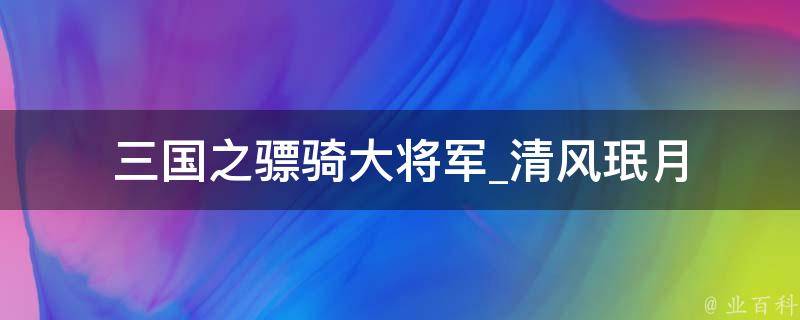 三国之骠骑大将军_清风珉月

@ 业百科